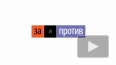 за и против